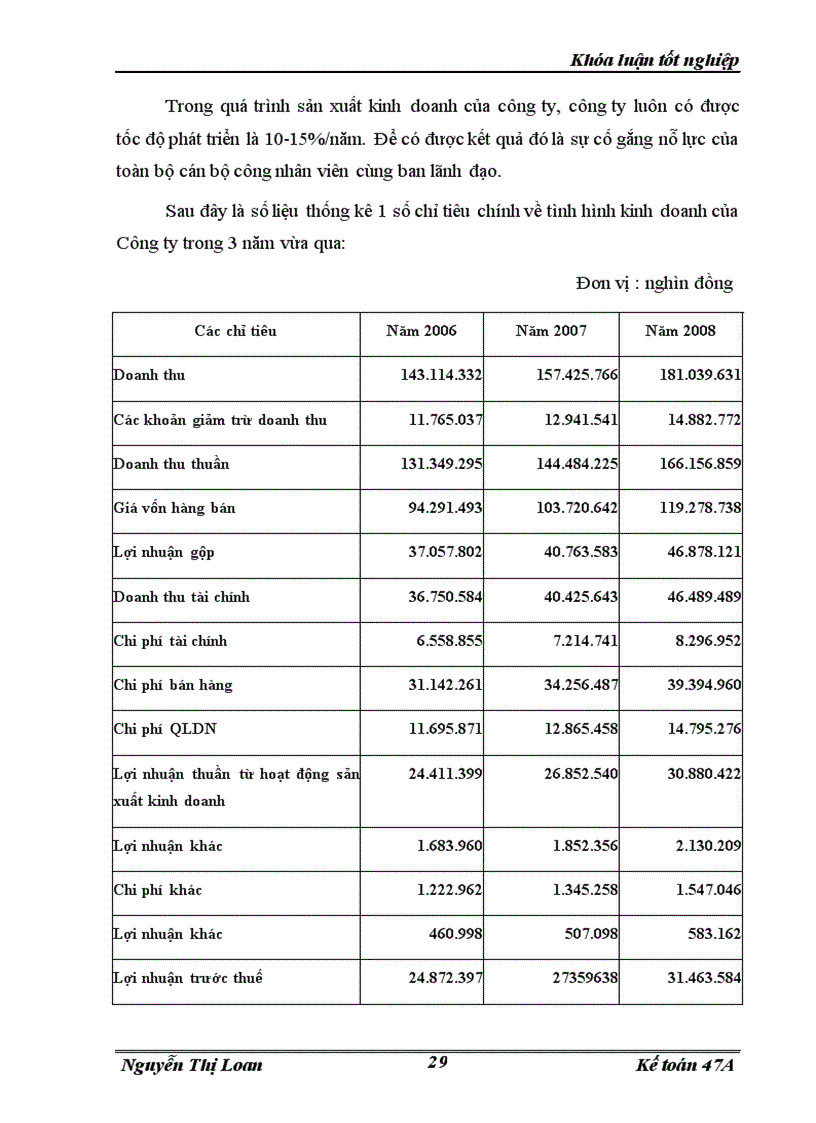 Khóa luận tốt nghiệp

Trong quá trình sản xuất kinh doanh của công ty, công ty luôn có được tốc độ phát triển là 10-15%/năm. Để có được kết quả đó là sự cố gắng nỗ lực của toàn bộ cán bộ công nhân viên cùng ban lãnh đạo.

Sau đây là số liệu thống kê 1 số chỉ tiêu chính về tình hình kinh doanh của Công ty trong 3 năm vừa qua:

Đơn vị : nghìn đồng

| Các chỉ tiêu | Năm 2006 | Năm 2007 | Năm 2008 |
|---|---|---|---|
| Doanh thu | 143.114.332 | 157.425.766 | 181.039.631 |
| Các khoản giảm trừ doanh thu | 11.765.037 | 12.941.541 | 14.882.772 |
| Doanh thu thuần | 131.349.295 | 144.484.225 | 166.156.859 |
| Giá vốn hàng bán | 94.291.493 | 103.720.642 | 119.278.738 |
| Lợi nhuận gộp | 37.057.802 | 40.763.583 | 46.878.121 |
| Doanh thu tài chính | 36.750.584 | 40.425.643 | 46.489.489 |
| Chi phí tài chính | 6.558.855 | 7.214.741 | 8.296.952 |
| Chi phí bán hàng | 31.142.261 | 34.256.487 | 39.394.960 |
| Chi phí QLDN | 11.695.871 | 12.865.458 | 14.795.276 |
| Lợi nhuận thuần từ hoạt động sản xuất kinh doanh | 24.411.399 | 26.852.540 | 30.880.422 |
| Lợi nhuận khác | 1.683.960 | 1.852.356 | 2.130.209 |
| Chi phí khác | 1.222.962 | 1.345.258 | 1.547.046 |
| Lợi nhuận khác | 460.998 | 507.098 | 583.162 |
| Lợi nhuận trước thuế | 24.872.397 | 27359638 | 31.463.584 |

Nguyễn Thị Loan 29 Kế toán 47A